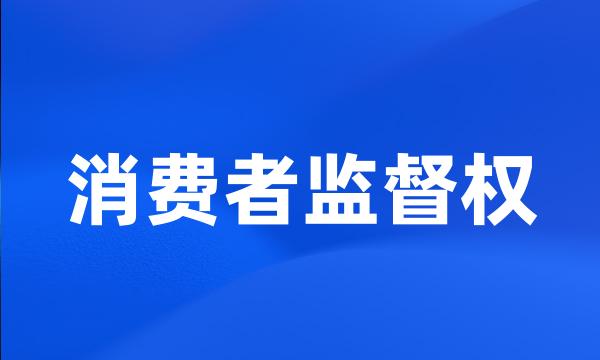 消费者监督权